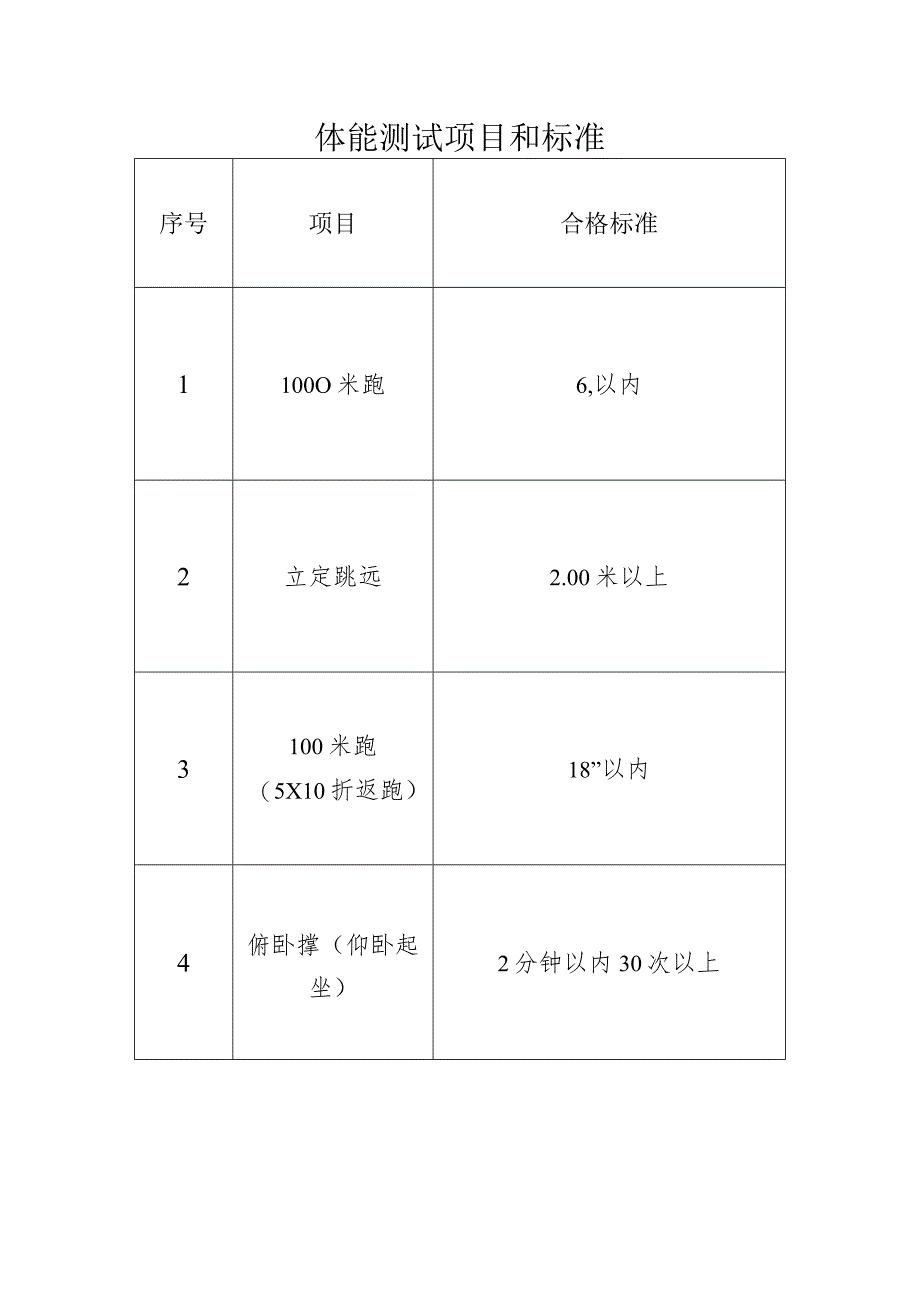 体能测试项目和标准

| 序号 | 项目 | 合格标准 |
|---|---|---|
| 1 | 100O 米跑 | 6,以内 |
| 2 | 立定跳远 | 2.00 米以上 |
| 3 | 100 米跑（5X10 折返跑） | 18”以内 |
| 4 | 俯卧撑（仰卧起坐） | 2 分钟以内 30 次以上 |